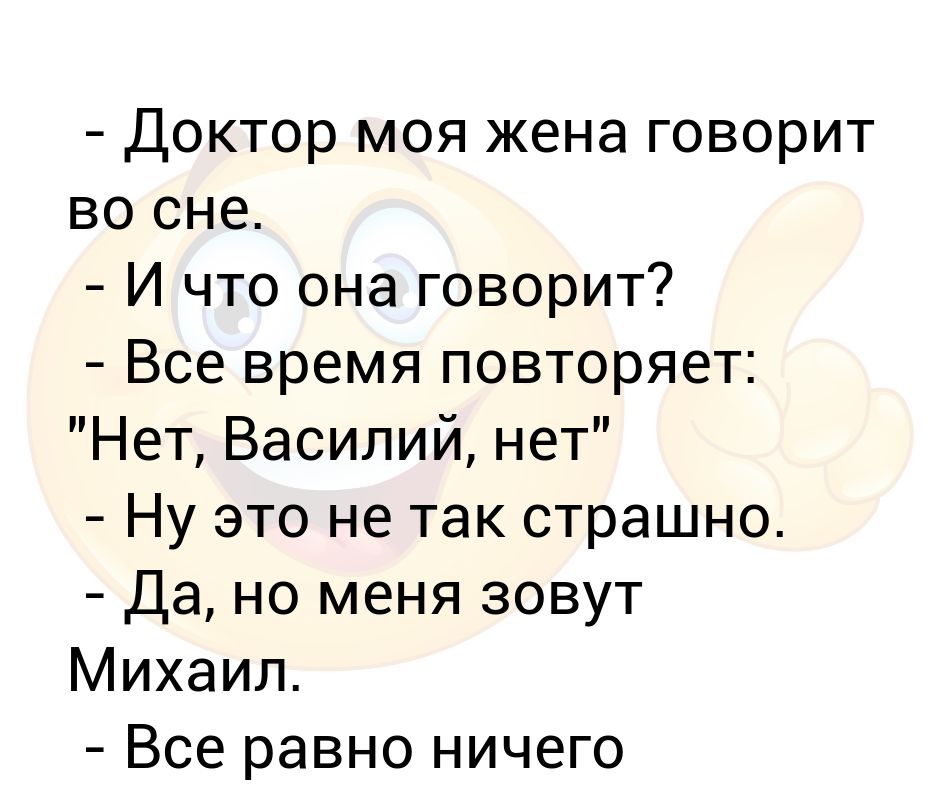 - Доктор моя жена говорит во сне.
- И что она говорит?
- Все время повторяет: "Нет, Василий, нет"
- Ну это не так страшно.
- Да, но меня зовут Михаил.
- Все равно ничего